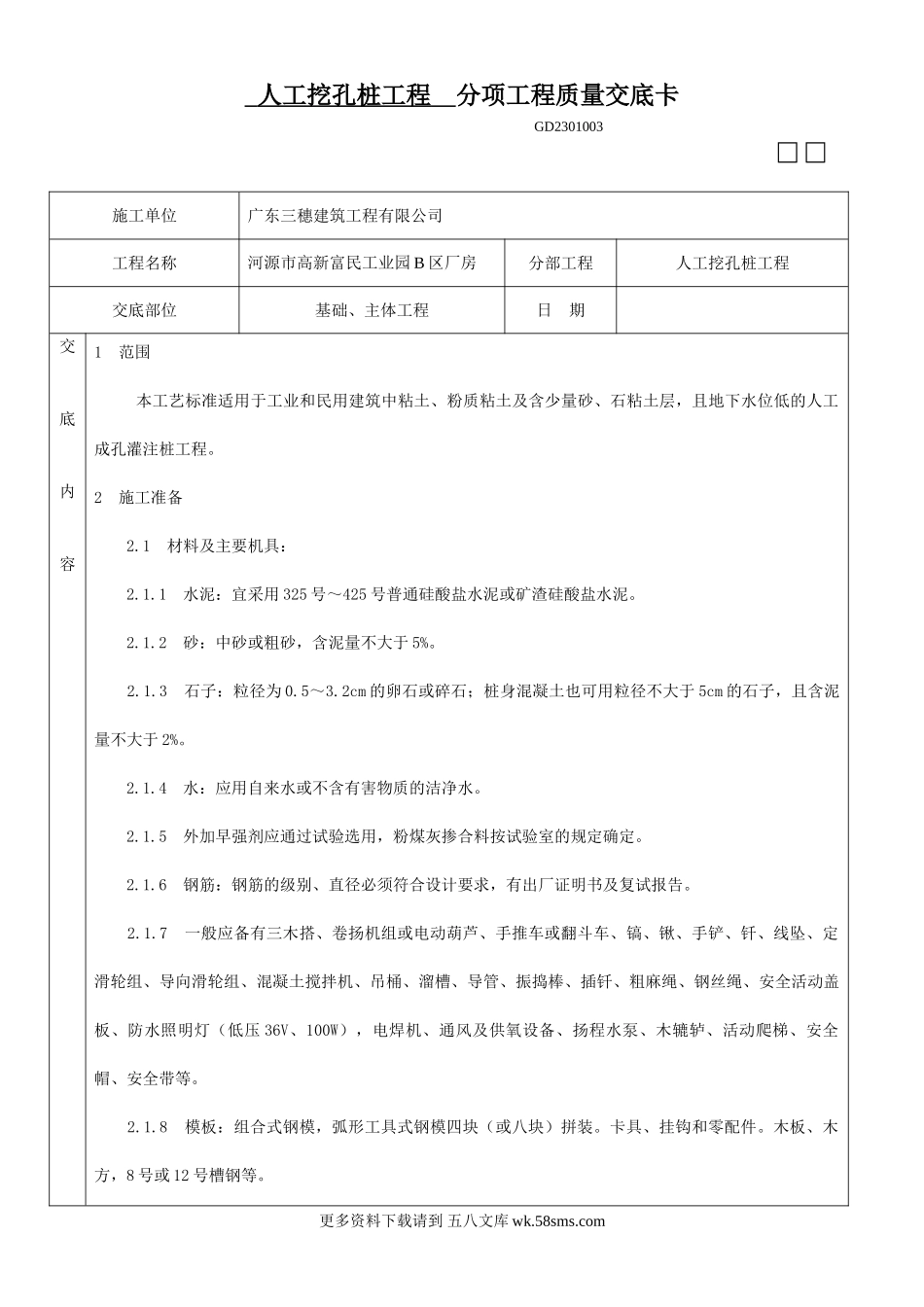 人工挖孔桩工程 分项工程质量交底卡

GD2301003

□□

| 施工单位 | 广东三穗建筑工程有限公司 | | |
|---|---|---|---|
| 工程名称 | 河源市高新富民工业园 B 区厂房 | 分部工程 | 人工挖孔桩工程 |
| 交底部位 | 基础、主体工程 | 日 期 | |

交底内容

1 范围

本工艺标准适用于工业和民用建筑中粘土、粉质粘土及含少量砂、石粘土层，且地下水位低的人工成孔灌注桩工程。

2 施工准备

2.1 材料及主要机具：

2.1.1 水泥：宜采用 325 号～425 号普通硅酸盐水泥或矿渣硅酸盐水泥。

2.1.2 砂：中砂或粗砂，含泥量不大于 5%。

2.1.3 石子：粒径为 0.5～3.2cm 的卵石或碎石；桩身混凝土也可用粒径不大于 5cm 的石子，且含泥量不大于 2%。

2.1.4 水：应用自来水或不含有害物质的洁净水。

2.1.5 外加早强剂应通过试验选用，粉煤灰掺合料按试验室的规定确定。

2.1.6 钢筋：钢筋的级别、直径必须符合设计要求，有出厂证明书及复试报告。

2.1.7 一般应备有三木搭、卷扬机组或电动葫芦、手推车或翻斗车、镐、锹、手铲、钎、线坠、定滑轮组、导向滑轮组、混凝土搅拌机、吊桶、溜槽、导管、振捣棒、插钎、粗麻绳、钢丝绳、安全活动盖板、防水照明灯（低压 36V、100W），电焊机、通风及供氧设备、扬程水泵、木辘轳、活动爬梯、安全帽、安全带等。

2.1.8 模板：组合式钢模，弧形工具式钢模四块（或八块）拼装。卡具、挂钩和零配件。木板、木方，8 号或 12 号槽钢等。

更多资料下载请到 五八文库 wk.58sms.com